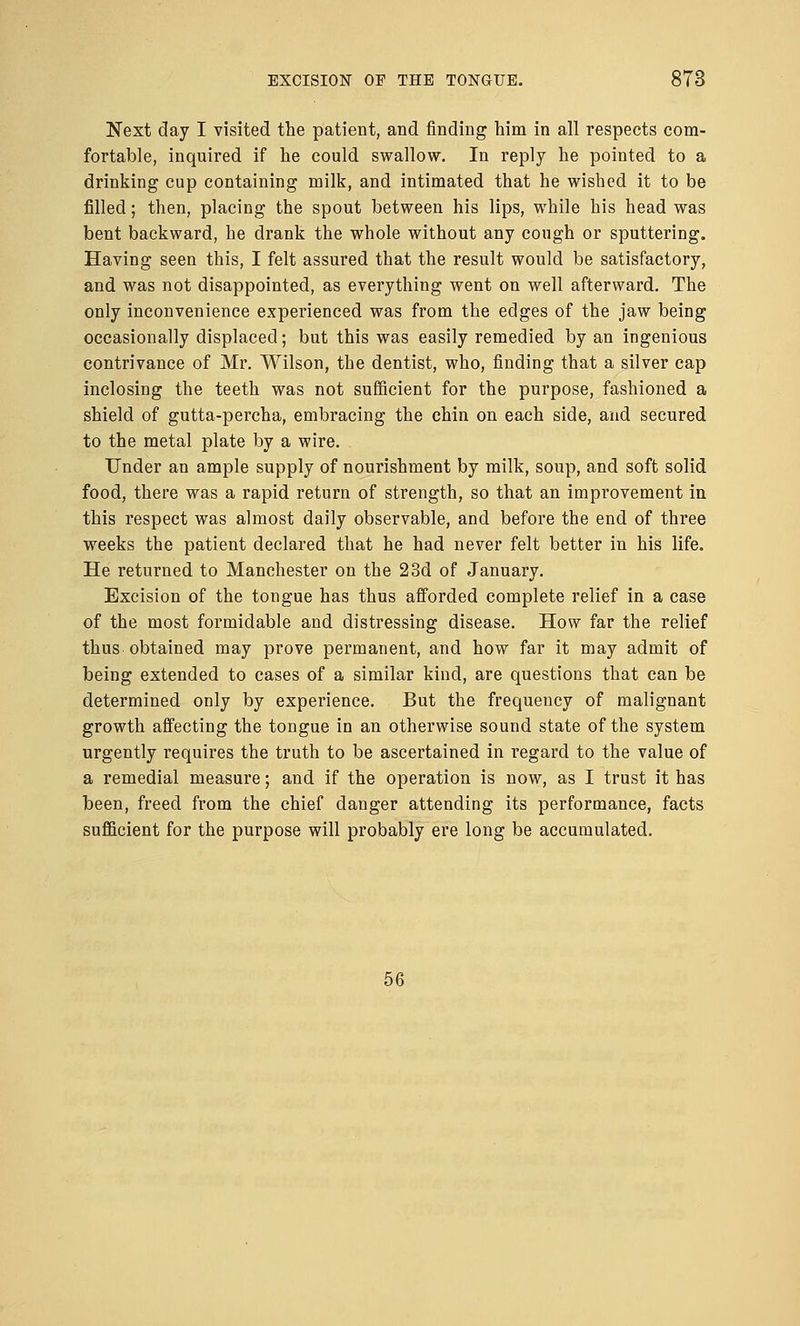 EXCISION OF THE TONGUE. 873

Next day I visited the patient, and finding him in all respects comfortable, inquired if he could swallow. In reply he pointed to a drinking cup containing milk, and intimated that he wished it to be filled; then, placing the spout between his lips, while his head was bent backward, he drank the whole without any cough or sputtering. Having seen this, I felt assured that the result would be satisfactory, and was not disappointed, as everything went on well afterward. The only inconvenience experienced was from the edges of the jaw being occasionally displaced; but this was easily remedied by an ingenious contrivance of Mr. Wilson, the dentist, who, finding that a silver cap inclosing the teeth was not sufficient for the purpose, fashioned a shield of gutta-percha, embracing the chin on each side, and secured to the metal plate by a wire.

Under an ample supply of nourishment by milk, soup, and soft solid food, there was a rapid return of strength, so that an improvement in this respect was almost daily observable, and before the end of three weeks the patient declared that he had never felt better in his life. He returned to Manchester on the 23d of January.

Excision of the tongue has thus afforded complete relief in a case of the most formidable and distressing disease. How far the relief thus obtained may prove permanent, and how far it may admit of being extended to cases of a similar kind, are questions that can be determined only by experience. But the frequency of malignant growth affecting the tongue in an otherwise sound state of the system urgently requires the truth to be ascertained in regard to the value of a remedial measure; and if the operation is now, as I trust it has been, freed from the chief danger attending its performance, facts sufficient for the purpose will probably ere long be accumulated.

56